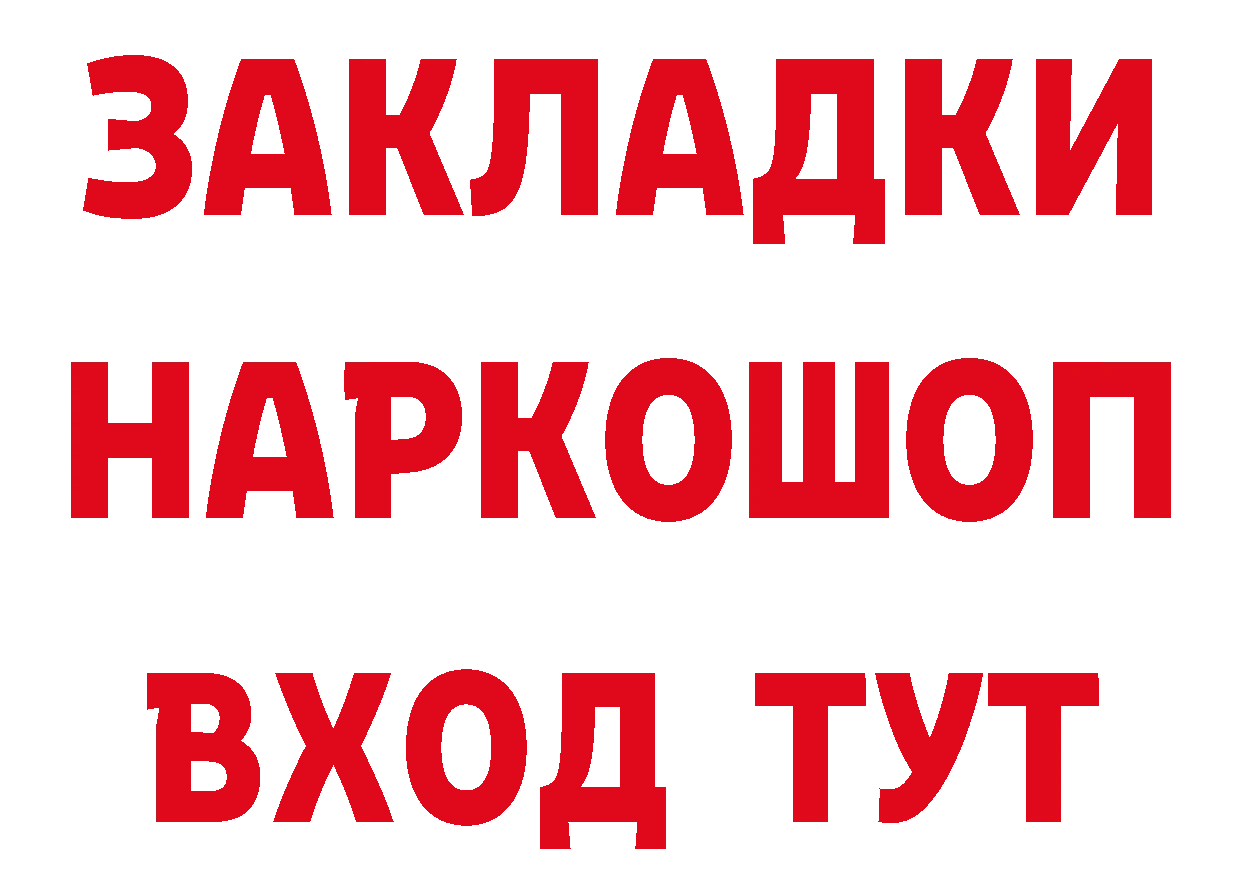 ЗАКЛАДКИ НАРКОШОП ВХОД ТУТ